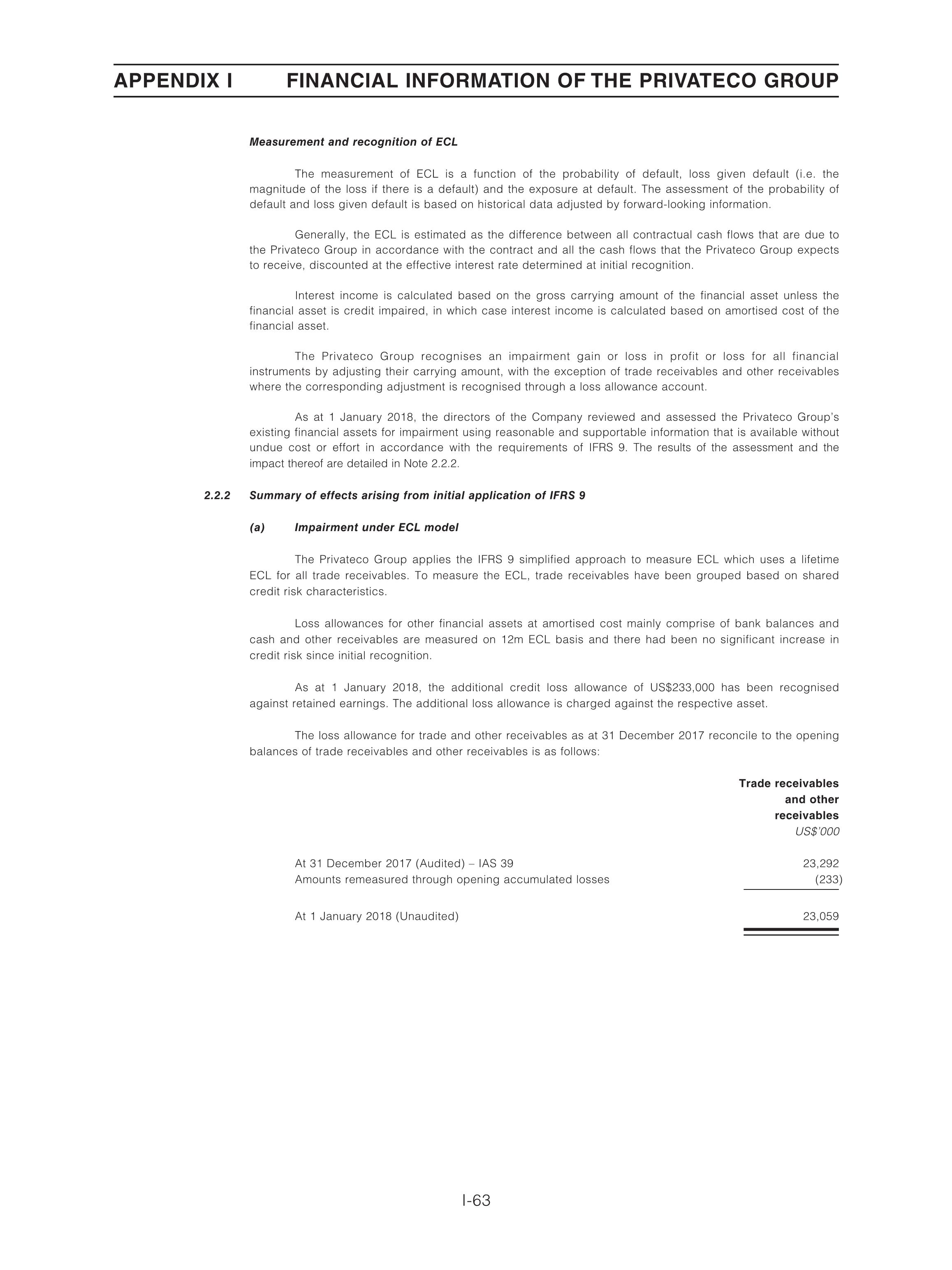 APPENDIX I FINANCIAL INFORMATION OF THE PRIVATECO GROUP

Measurement and recognition of ECL

The measurement of ECL is a function of the probability of default, loss given default (i.e. the magnitude of the loss if there is a default) and the exposure at default. The assessment of the probability of default and loss given default is based on historical data adjusted by forward-looking information.

Generally, the ECL is estimated as the difference between all contractual cash flows that are due to the Privateco Group in accordance with the contract and all the cash flows that the Privateco Group expects to receive, discounted at the effective interest rate determined at initial recognition.

Interest income is calculated based on the gross carrying amount of the financial asset unless the financial asset is credit impaired, in which case interest income is calculated based on amortised cost of the financial asset.

The Privateco Group recognises an impairment gain or loss in profit or loss for all financial instruments by adjusting their carrying amount, with the exception of trade receivables and other receivables where the corresponding adjustment is recognised through a loss allowance account.

As at 1 January 2018, the directors of the Company reviewed and assessed the Privateco Group's existing financial assets for impairment using reasonable and supportable information that is available without undue cost or effort in accordance with the requirements of IFRS 9. The results of the assessment and the impact thereof are detailed in Note 2.2.2.

2.2.2 Summary of effects arising from initial application of IFRS 9

(a) Impairment under ECL model

The Privateco Group applies the IFRS 9 simplified approach to measure ECL which uses a lifetime ECL for all trade receivables. To measure the ECL, trade receivables have been grouped based on shared credit risk characteristics.

Loss allowances for other financial assets at amortised cost mainly comprise of bank balances and cash and other receivables are measured on 12m ECL basis and there had been no significant increase in credit risk since initial recognition.

As at 1 January 2018, the additional credit loss allowance of US$233,000 has been recognised against retained earnings. The additional loss allowance is charged against the respective asset.

The loss allowance for trade and other receivables as at 31 December 2017 reconcile to the opening balances of trade receivables and other receivables is as follows:

| | Trade receivables and other receivables US$'000 |
|---|---|
| At 31 December 2017 (Audited) – IAS 39 | 23,292 |
| Amounts remeasured through opening accumulated losses | (233) |
| At 1 January 2018 (Unaudited) | 23,059 |

I-63